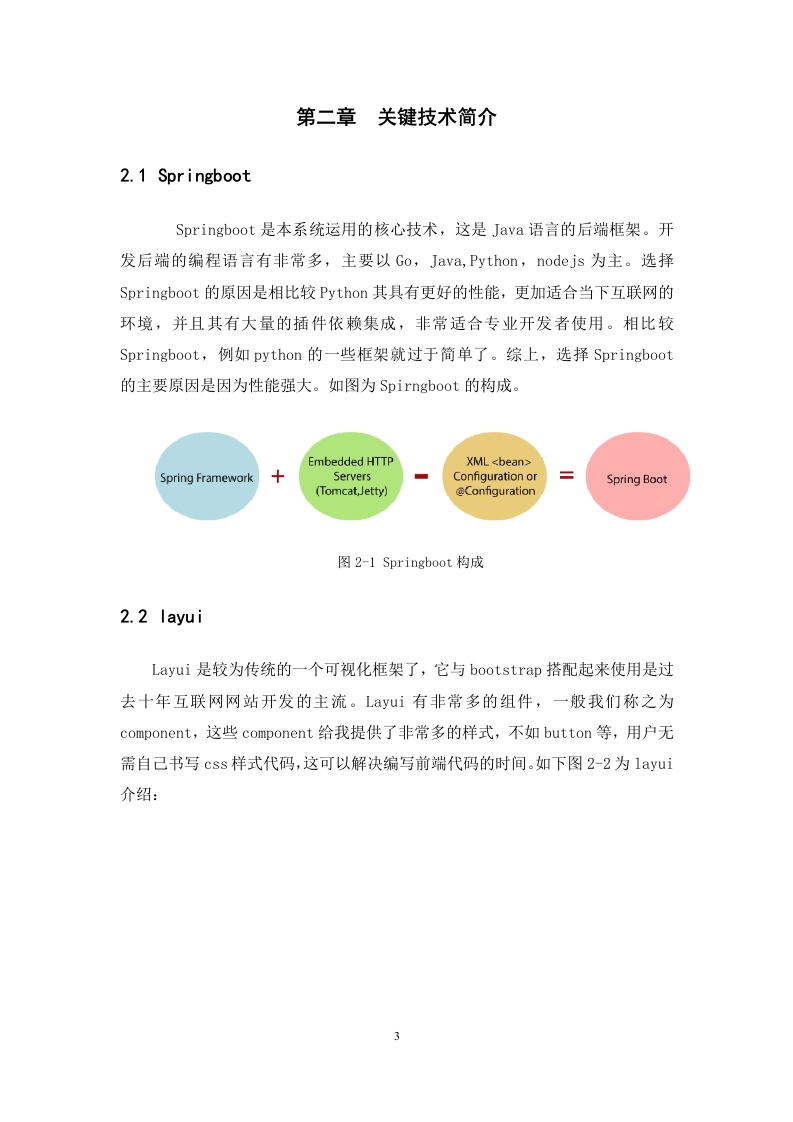 第二章 关键技术简介

2.1 Springboot

Springboot 是本系统运用的核心技术，这是 Java 语言的后端框架。开发后端的编程语言有非常多，主要以 Go，Java,Python，nodejs 为主。选择 Springboot 的原因是相比较 Python 其具有更好的性能，更加适合当下互联网的环境，并且其有大量的插件依赖集成，非常适合专业开发者使用。相比较 Springboot，例如 python 的一些框架就过于简单了。综上，选择 Springboot 的主要原因是因为性能强大。如图为 Spirngboot 的构成。

Spring Framework + Embedded HTTP Servers (Tomcat,Jetty) - XML <bean> Configuration or @Configuration = Spring Boot

图 2-1 Springboot 构成

2.2 layui

Layui 是较为传统的一个可视化框架了，它与 bootstrap 搭配起来使用是过去十年互联网网站开发的主流。Layui 有非常多的组件，一般我们称之为 component，这些 component 给我提供了非常多的样式，不如 button 等，用户无需自己书写 css 样式代码,这可以解决编写前端代码的时间。如下图 2-2 为 layui 介绍：

3